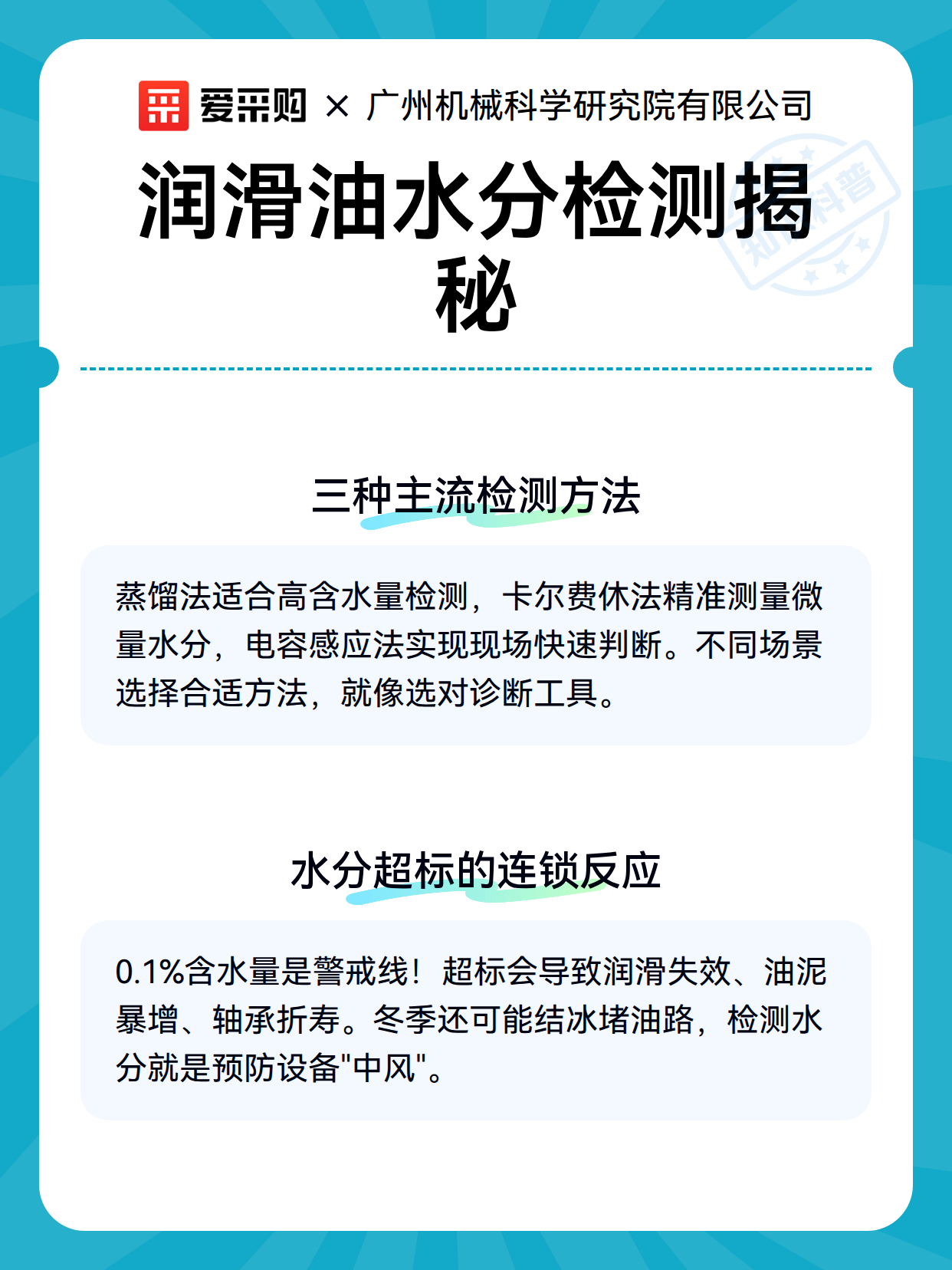 爱采购 × 广州机械科学研究院有限公司

知识科普

润滑油水分检测揭秘

三种主流检测方法

蒸馏法适合高含水量检测，卡尔费休法精准测量微量水分，电容感应法实现现场快速判断。不同场景选择合适方法，就像选对诊断工具。

水分超标的连锁反应

0.1%含水量是警戒线！超标会导致润滑失效、油泥暴增、轴承折寿。冬季还可能结冰堵油路，检测水分就是预防设备"中风"。